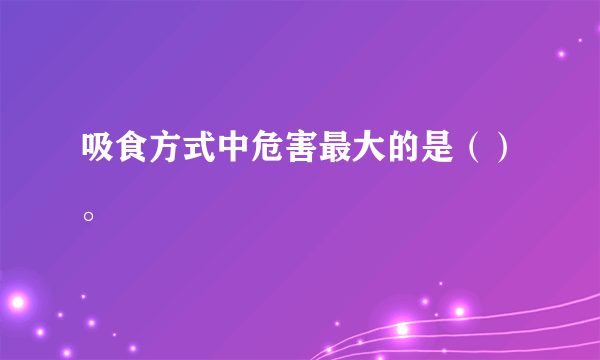 吸食方式中危害最大的是（ ）。